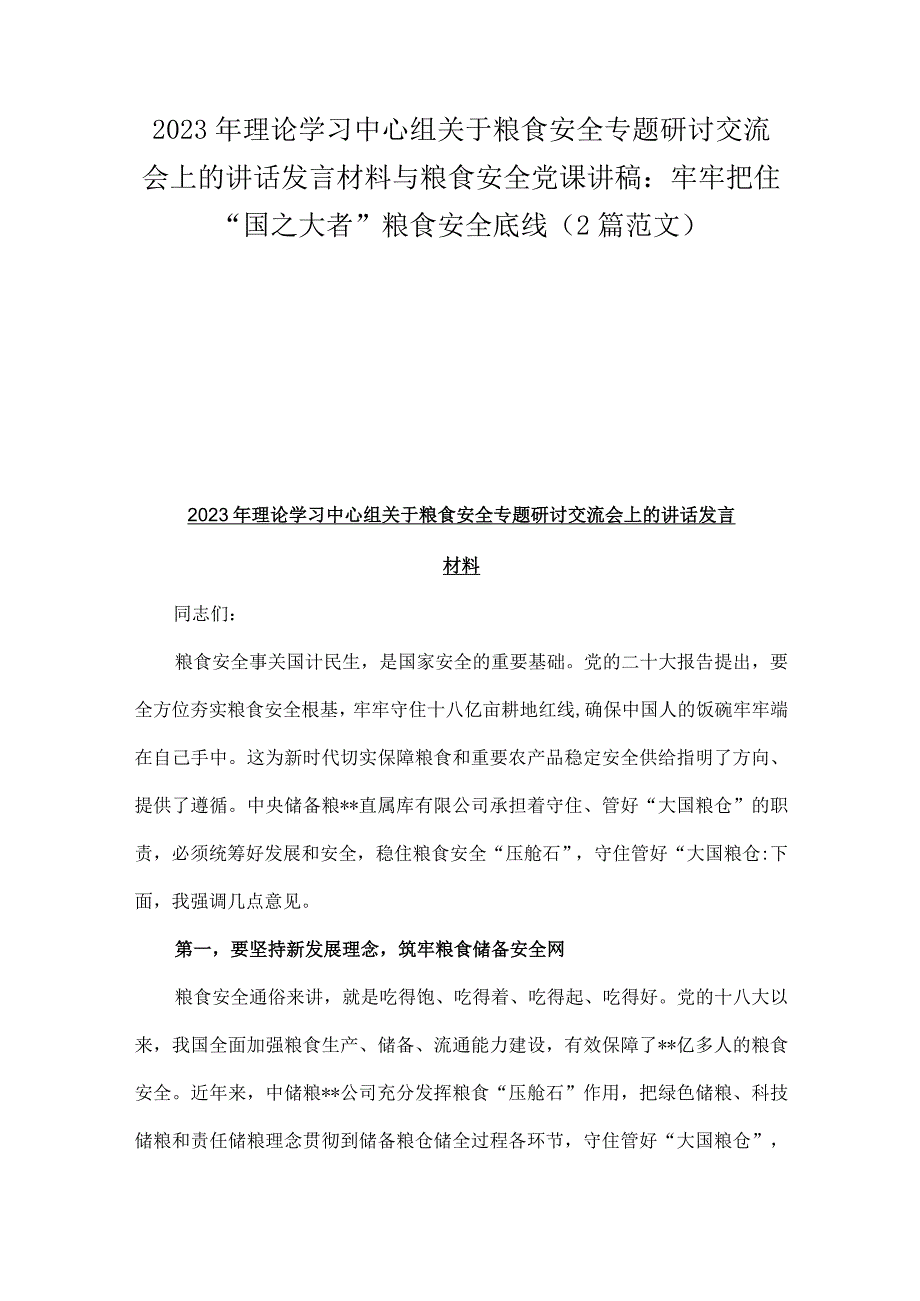 2023年理论学习中心组关于粮食安全专题研讨交流会上的讲话发言材料与粮食安全党课讲稿：牢牢把住“国之大者”粮食安全底线（2篇范文）

2023年理论学习中心组关于粮食安全专题研讨交流会上的讲话发言材料

同志们：

粮食安全事关国计民生，是国家安全的重要基础。党的二十大报告提出，要全方位夯实粮食安全根基，牢牢守住十八亿亩耕地红线，确保中国人的饭碗牢牢端在自己手中。这为新时代切实保障粮食和重要农产品稳定安全供给指明了方向、提供了遵循。中央储备粮**直属库有限公司承担着守住、管好“大国粮仓”的职责，必须统筹好发展和安全，稳住粮食安全“压舱石”，守住管好“大国粮仓:下面，我强调几点意见。

第一，要坚持新发展理念，筑牢粮食储备安全网

粮食安全通俗来讲，就是吃得饱、吃得着、吃得起、吃得好。党的十八大以来，我国全面加强粮食生产、储备、流通能力建设，有效保障了**亿多人的粮食安全。近年来，中储粮**公司充分发挥粮食“压舱石”作用，把绿色储粮、科技储粮和责任储粮理念贯彻到储备粮仓储全过程各环节，守住管好“大国粮仓”，